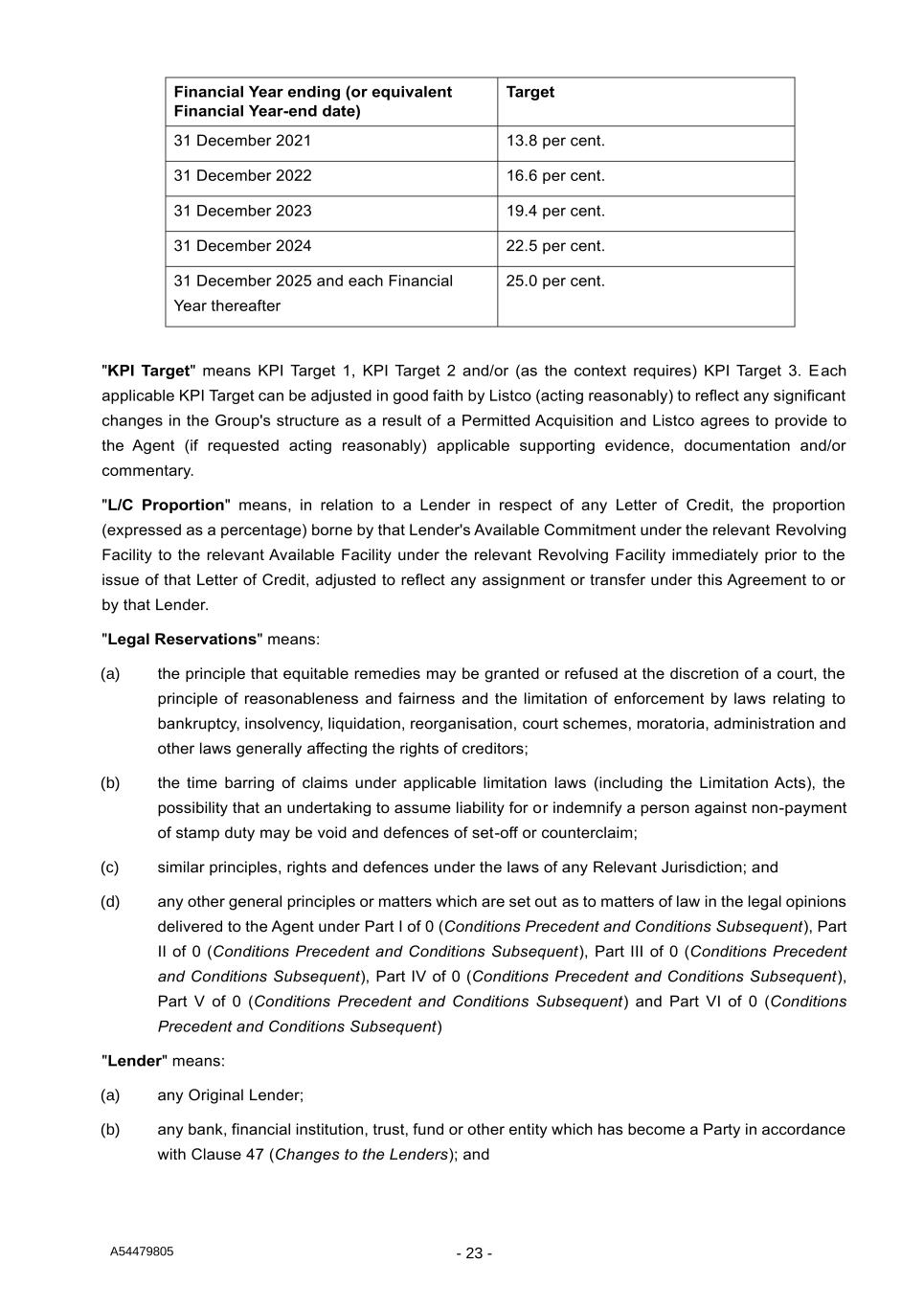 | Financial Year ending (or equivalent Financial Year-end date) | Target |
|---|---|
| 31 December 2021 | 13.8 per cent. |
| 31 December 2022 | 16.6 per cent. |
| 31 December 2023 | 19.4 per cent. |
| 31 December 2024 | 22.5 per cent. |
| 31 December 2025 and each Financial Year thereafter | 25.0 per cent. |

"KPI Target" means KPI Target 1, KPI Target 2 and/or (as the context requires) KPI Target 3. Each applicable KPI Target can be adjusted in good faith by Listco (acting reasonably) to reflect any significant changes in the Group's structure as a result of a Permitted Acquisition and Listco agrees to provide to the Agent (if requested acting reasonably) applicable supporting evidence, documentation and/or commentary.

"L/C Proportion" means, in relation to a Lender in respect of any Letter of Credit, the proportion (expressed as a percentage) borne by that Lender's Available Commitment under the relevant Revolving Facility to the relevant Available Facility under the relevant Revolving Facility immediately prior to the issue of that Letter of Credit, adjusted to reflect any assignment or transfer under this Agreement to or by that Lender.

"Legal Reservations" means:

(a) the principle that equitable remedies may be granted or refused at the discretion of a court, the principle of reasonableness and fairness and the limitation of enforcement by laws relating to bankruptcy, insolvency, liquidation, reorganisation, court schemes, moratoria, administration and other laws generally affecting the rights of creditors;

(b) the time barring of claims under applicable limitation laws (including the Limitation Acts), the possibility that an undertaking to assume liability for or indemnify a person against non-payment of stamp duty may be void and defences of set-off or counterclaim;

(c) similar principles, rights and defences under the laws of any Relevant Jurisdiction; and

(d) any other general principles or matters which are set out as to matters of law in the legal opinions delivered to the Agent under Part I of 0 (Conditions Precedent and Conditions Subsequent), Part II of 0 (Conditions Precedent and Conditions Subsequent), Part III of 0 (Conditions Precedent and Conditions Subsequent), Part IV of 0 (Conditions Precedent and Conditions Subsequent), Part V of 0 (Conditions Precedent and Conditions Subsequent) and Part VI of 0 (Conditions Precedent and Conditions Subsequent)

"Lender" means:

(a) any Original Lender;

(b) any bank, financial institution, trust, fund or other entity which has become a Party in accordance with Clause 47 (Changes to the Lenders); and

A54479805

- 23 -